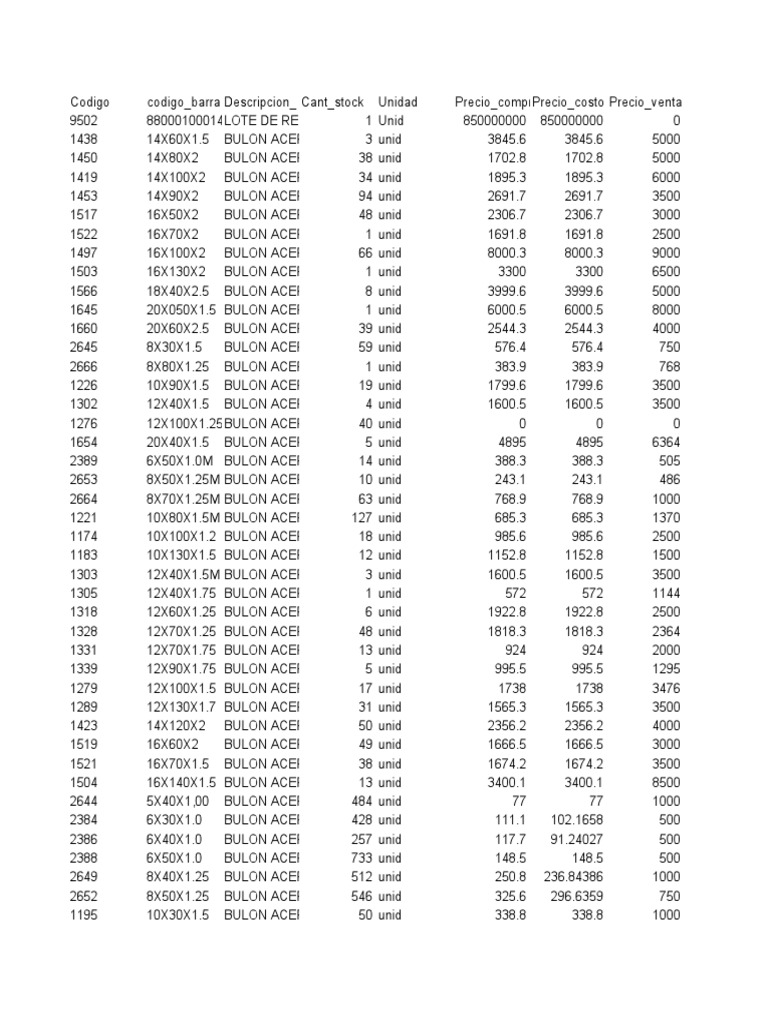 | Codigo | codigo_barra | Descripcion_ | Cant_stock | Unidad | Precio_compr | Precio_costo | Precio_venta |
|---|---|---|---|---|---|---|---|
| 9502 | 88000100014 | LOTE DE RE | 1 | Unid | 850000000 | 850000000 | 0 |
| 1438 | 14X60X1.5 | BULON ACEI | 3 | unid | 3845.6 | 3845.6 | 5000 |
| 1450 | 14X80X2 | BULON ACEI | 38 | unid | 1702.8 | 1702.8 | 5000 |
| 1419 | 14X100X2 | BULON ACEI | 34 | unid | 1895.3 | 1895.3 | 6000 |
| 1453 | 14X90X2 | BULON ACEI | 94 | unid | 2691.7 | 2691.7 | 3500 |
| 1517 | 16X50X2 | BULON ACEI | 48 | unid | 2306.7 | 2306.7 | 3000 |
| 1522 | 16X70X2 | BULON ACEI | 1 | unid | 1691.8 | 1691.8 | 2500 |
| 1497 | 16X100X2 | BULON ACEI | 66 | unid | 8000.3 | 8000.3 | 9000 |
| 1503 | 16X130X2 | BULON ACEI | 1 | unid | 3300 | 3300 | 6500 |
| 1566 | 18X40X2.5 | BULON ACEI | 8 | unid | 3999.6 | 3999.6 | 5000 |
| 1645 | 20X050X1.5 | BULON ACEI | 1 | unid | 6000.5 | 6000.5 | 8000 |
| 1660 | 20X60X2.5 | BULON ACEI | 39 | unid | 2544.3 | 2544.3 | 4000 |
| 2645 | 8X30X1.5 | BULON ACEI | 59 | unid | 576.4 | 576.4 | 750 |
| 2666 | 8X80X1.25 | BULON ACEI | 1 | unid | 383.9 | 383.9 | 768 |
| 1226 | 10X90X1.5 | BULON ACEI | 19 | unid | 1799.6 | 1799.6 | 3500 |
| 1302 | 12X40X1.5 | BULON ACEI | 4 | unid | 1600.5 | 1600.5 | 3500 |
| 1276 | 12X100X1.25 | BULON ACEI | 40 | unid | 0 | 0 | 0 |
| 1654 | 20X40X1.5 | BULON ACEI | 5 | unid | 4895 | 4895 | 6364 |
| 2389 | 6X50X1.0M | BULON ACEI | 14 | unid | 388.3 | 388.3 | 505 |
| 2653 | 8X50X1.25M | BULON ACEI | 10 | unid | 243.1 | 243.1 | 486 |
| 2664 | 8X70X1.25M | BULON ACEI | 63 | unid | 768.9 | 768.9 | 1000 |
| 1221 | 10X80X1.5M | BULON ACEI | 127 | unid | 685.3 | 685.3 | 1370 |
| 1174 | 10X100X1.2 | BULON ACEI | 18 | unid | 985.6 | 985.6 | 2500 |
| 1183 | 10X130X1.5 | BULON ACEI | 12 | unid | 1152.8 | 1152.8 | 1500 |
| 1303 | 12X40X1.5M | BULON ACEI | 3 | unid | 1600.5 | 1600.5 | 3500 |
| 1305 | 12X40X1.75 | BULON ACEI | 1 | unid | 572 | 572 | 1144 |
| 1318 | 12X60X1.25 | BULON ACEI | 6 | unid | 1922.8 | 1922.8 | 2500 |
| 1328 | 12X70X1.25 | BULON ACEI | 48 | unid | 1818.3 | 1818.3 | 2364 |
| 1331 | 12X70X1.75 | BULON ACEI | 13 | unid | 924 | 924 | 2000 |
| 1339 | 12X90X1.75 | BULON ACEI | 5 | unid | 995.5 | 995.5 | 1295 |
| 1279 | 12X100X1.5 | BULON ACEI | 17 | unid | 1738 | 1738 | 3476 |
| 1289 | 12X130X1.7 | BULON ACEI | 31 | unid | 1565.3 | 1565.3 | 3500 |
| 1423 | 14X120X2 | BULON ACEI | 50 | unid | 2356.2 | 2356.2 | 4000 |
| 1519 | 16X60X2 | BULON ACEI | 49 | unid | 1666.5 | 1666.5 | 3000 |
| 1521 | 16X70X1.5 | BULON ACEI | 38 | unid | 1674.2 | 1674.2 | 3500 |
| 1504 | 16X140X1.5 | BULON ACEI | 13 | unid | 3400.1 | 3400.1 | 8500 |
| 2644 | 5X40X1,00 | BULON ACEI | 484 | unid | 77 | 77 | 1000 |
| 2384 | 6X30X1.0 | BULON ACEI | 428 | unid | 111.1 | 102.1658 | 500 |
| 2386 | 6X40X1.0 | BULON ACEI | 257 | unid | 117.7 | 91.24027 | 500 |
| 2388 | 6X50X1.0 | BULON ACEI | 733 | unid | 148.5 | 148.5 | 500 |
| 2649 | 8X40X1.25 | BULON ACEI | 512 | unid | 250.8 | 236.84386 | 1000 |
| 2652 | 8X50X1.25 | BULON ACEI | 546 | unid | 325.6 | 296.6359 | 750 |
| 1195 | 10X30X1.5 | BULON ACEI | 50 | unid | 338.8 | 338.8 | 1000 |